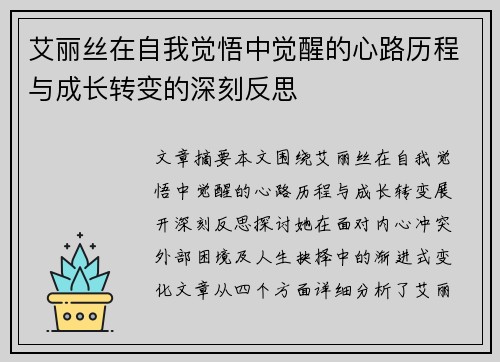 艾丽丝在自我觉悟中觉醒的心路历程与成长转变的深刻反思

文章摘要本文围绕艾丽丝在自我觉悟中觉醒的心路历程与成长转变展开深刻反思探讨她在面对内心冲突外部困境及人生抉择中的渐进式变化文章从四个方面详细分析了艾丽